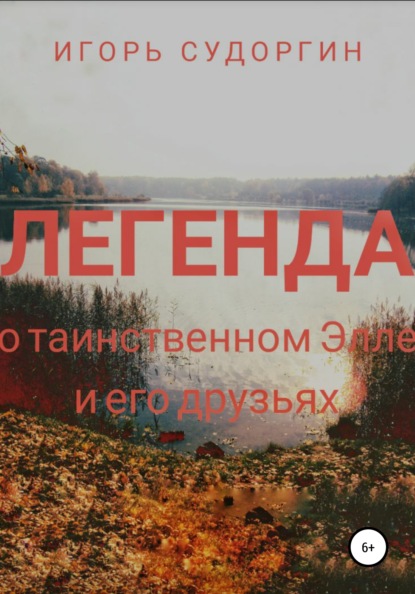 ИГОРЬ СУДОРГИН

ЛЕГЕНДА

о таинственном Элле и его друзьях

6+